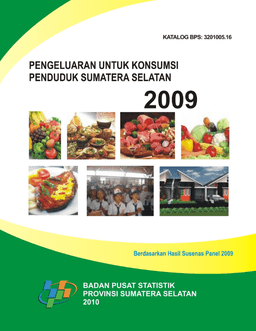 KATALOG BPS: 3201005.16

PENGELUARAN UNTUK KONSUMSI PENDUDUK SUMATERA SELATAN

2009

Berdasarkan Hasil Susenas Panel 2009

BADAN PUSAT STATISTIK
PROVINSI SUMATERA SELATAN
2010